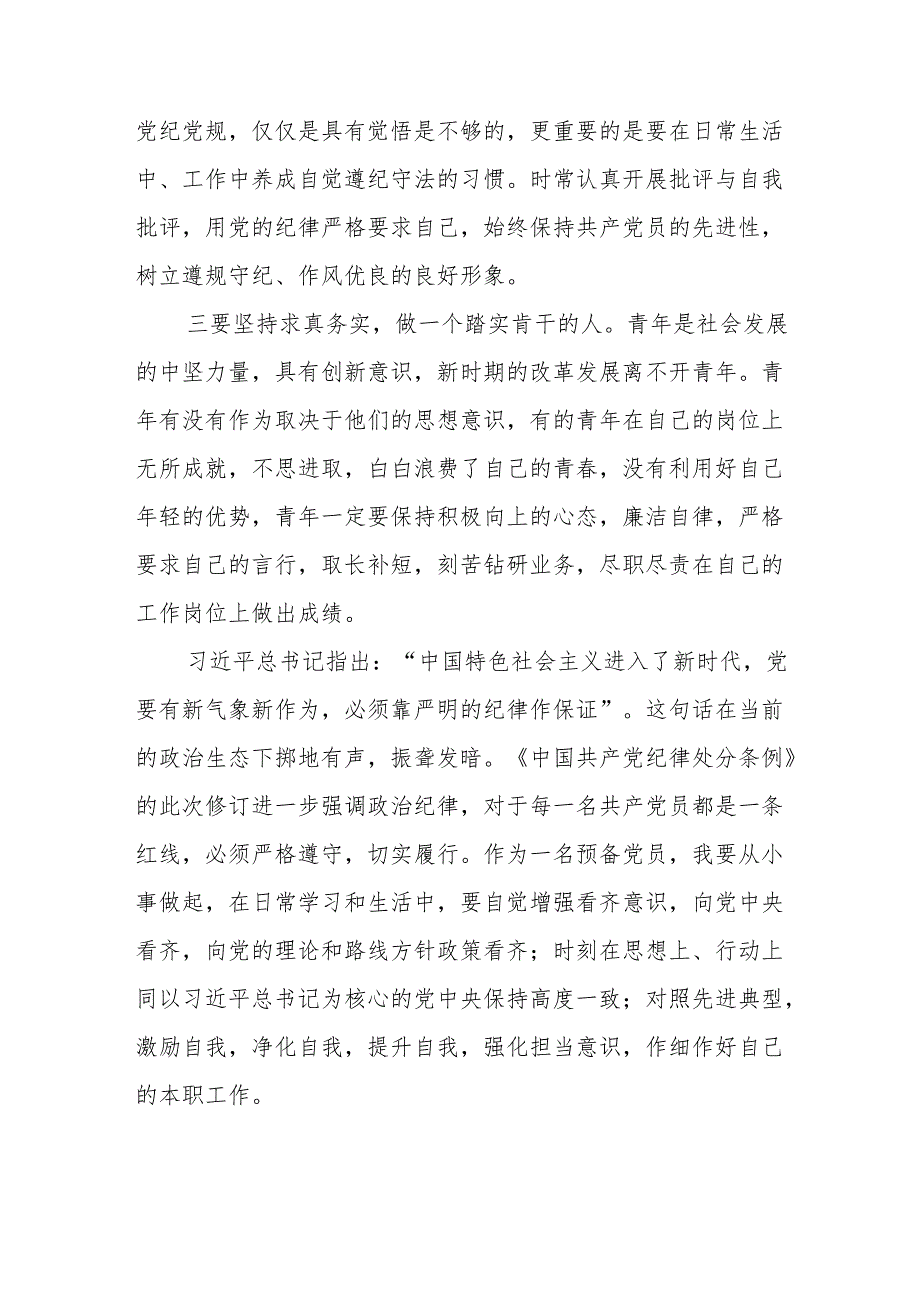 党纪党规，仅仅是具有觉悟是不够的，更重要的是要在日常生活中、工作中养成自觉遵纪守法的习惯。时常认真开展批评与自我批评，用党的纪律严格要求自己，始终保持共产党员的先进性，树立遵规守纪、作风优良的良好形象。

三要坚持求真务实，做一个踏实肯干的人。青年是社会发展的中坚力量，具有创新意识，新时期的改革发展离不开青年。青年有没有作为取决于他们的思想意识，有的青年在自己的岗位上无所成就，不思进取，白白浪费了自己的青春，没有利用好自己年轻的优势，青年一定要保持积极向上的心态，廉洁自律，严格要求自己的言行，取长补短，刻苦钻研业务，尽职尽责在自己的工作岗位上做出成绩。

习近平总书记指出：“中国特色社会主义进入了新时代，党要有新气象新作为，必须靠严明的纪律作保证”。这句话在当前的政治生态下掷地有声，振聋发暗。《中国共产党纪律处分条例》的此次修订进一步强调政治纪律，对于每一名共产党员都是一条红线，必须严格遵守，切实履行。作为一名预备党员，我要从小事做起，在日常学习和生活中，要自觉增强看齐意识，向党中央看齐，向党的理论和路线方针政策看齐；时刻在思想上、行动上同以习近平总书记为核心的党中央保持高度一致；对照先进典型，激励自我，净化自我，提升自我，强化担当意识，作细作好自己的本职工作。